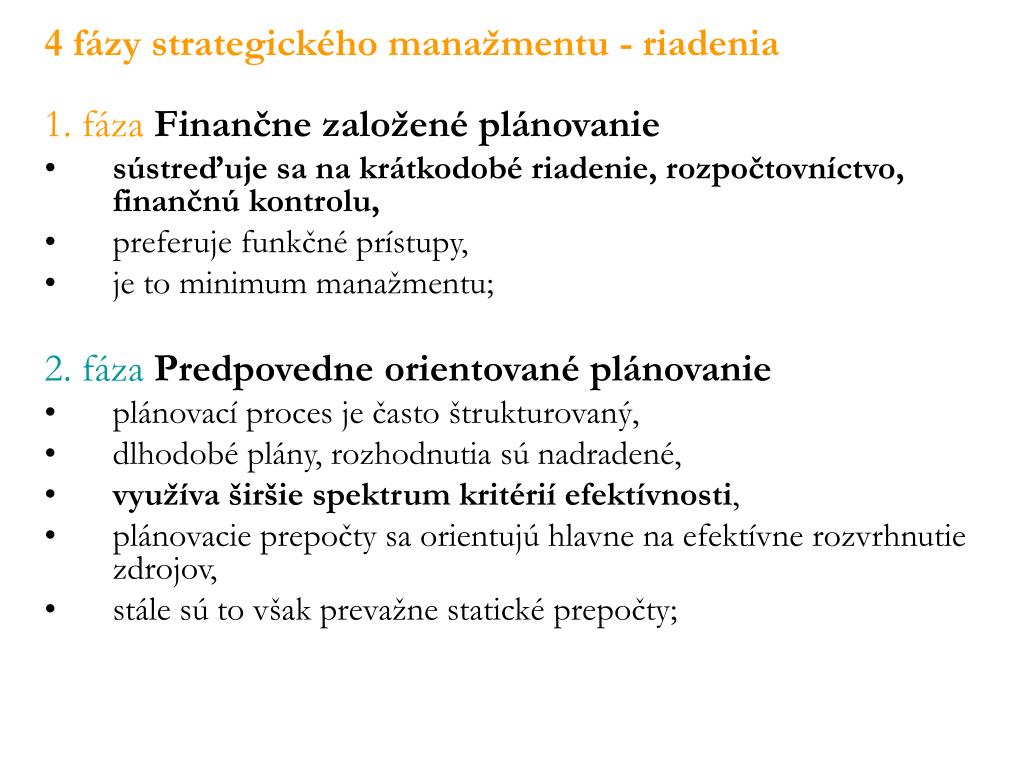 4 fázy strategického manažmentu - riadenia

1. fáza Finančne založené plánovanie
• sústreďuje sa na krátkodobé riadenie, rozpočtovníctvo, finančnú kontrolu,
• preferuje funkčné prístupy,
• je to minimum manažmentu;

2. fáza Predpovedne orientované plánovanie
• plánovací proces je často štrukturovaný,
• dlhodobé plány, rozhodnutia sú nadradené,
• využíva širšie spektrum kritérií efektívnosti,
• plánovacie prepočty sa orientujú hlavne na efektívne rozvrhnutie zdrojov,
• stále sú to však prevažne statické prepočty;